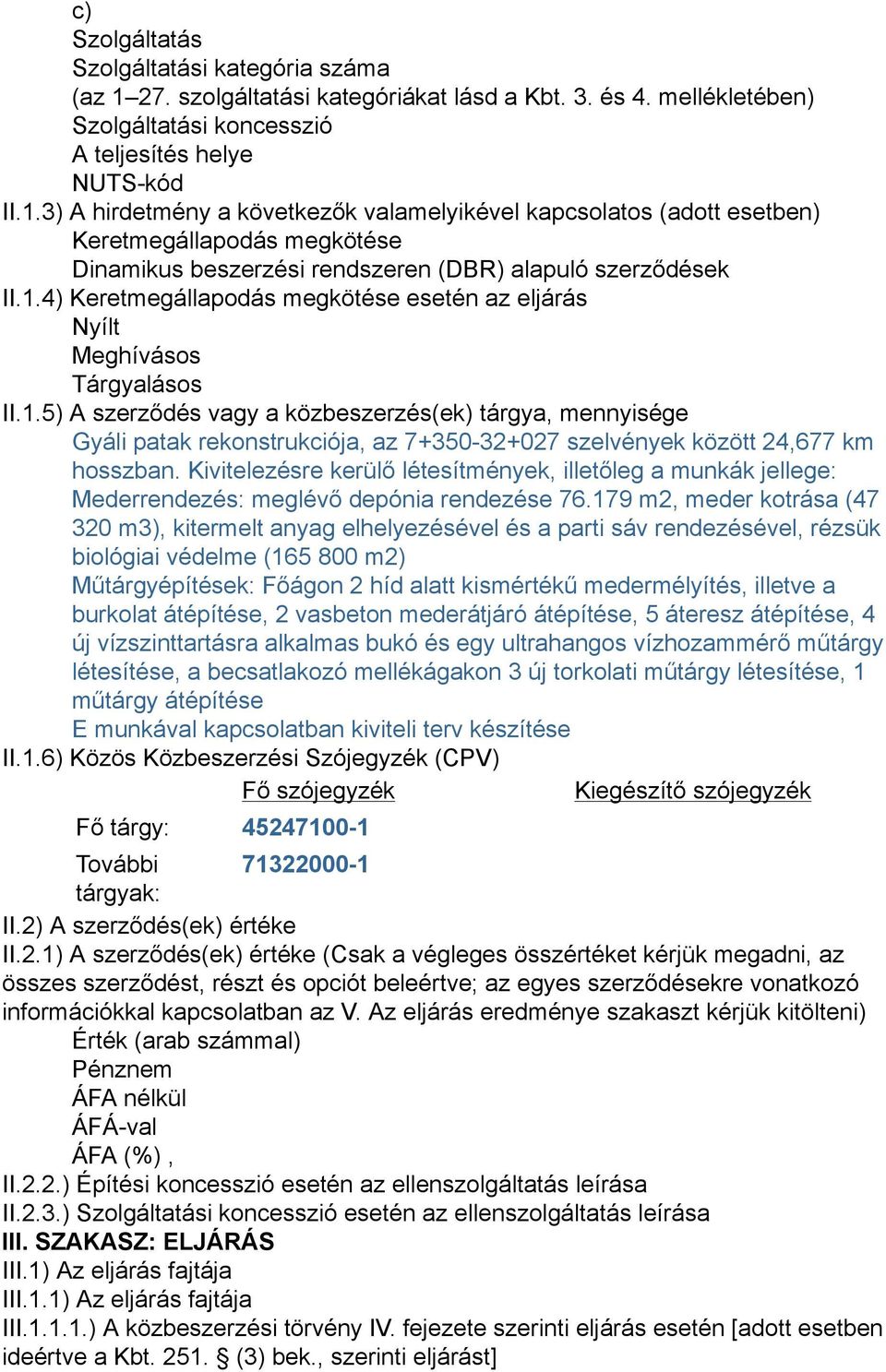 c)
Szolgáltatás
Szolgáltatási kategória száma
(az 1–27. szolgáltatási kategóriákat lásd a Kbt. 3. és 4. mellékletében)
Szolgáltatási koncesszió
A teljesítés helye
NUTS-kód
II.1.3) A hirdetmény a következők valamelyikével kapcsolatos (adott esetben)
Keretmegállapodás megkötése
Dinamikus beszerzési rendszeren (DBR) alapuló szerződések
II.1.4) Keretmegállapodás megkötése esetén az eljárás
Nyílt
Meghívásos
Tárgyalásos
II.1.5) A szerződés vagy a közbeszerzés(ek) tárgya, mennyisége
Gyáli patak rekonstrukciója, az 7+350-32+027 szelvények között 24,677 km hosszban. Kivitelezésre kerülő létesítmények, illetőleg a munkák jellege: Mederrendezés: meglévő depónia rendezése 76.179 m2, meder kotrása (47 320 m3), kitermelt anyag elhelyezésével és a parti sáv rendezésével, rézsük biológiai védelme (165 800 m2)
Műtárgyépítések: Főágon 2 híd alatt kismértékű medermélyítés, illetve a burkolat átépítése, 2 vasbeton mederátjáró átépítése, 5 áteresz átépítése, 4 új vízszinttartásra alkalmas bukó és egy ultrahangos vízhozammérő műtárgy létesítése, a becsatlakozó mellékágakon 3 új torkolati műtárgy létesítése, 1 műtárgy átépítése
E munkával kapcsolatban kiviteli terv készítése
II.1.6) Közös Közbeszerzési Szójegyzék (CPV)

| | Fő szójegyzék | Kiegészítő szójegyzék |
|---|---|---|
| Fő tárgy: | 45247100-1 | |
| További tárgyak: | 71322000-1 | |

II.2) A szerződés(ek) értéke
II.2.1) A szerződés(ek) értéke (Csak a végleges összértéket kérjük megadni, az összes szerződést, részt és opciót beleértve; az egyes szerződésekre vonatkozó információkkal kapcsolatban az V. Az eljárás eredménye szakaszt kérjük kitölteni)
Érték (arab számmal)
Pénznem
ÁFA nélkül
ÁFÁ-val
ÁFA (%) ,
II.2.2.) Építési koncesszió esetén az ellenszolgáltatás leírása
II.2.3.) Szolgáltatási koncesszió esetén az ellenszolgáltatás leírása
III. SZAKASZ: ELJÁRÁS
III.1) Az eljárás fajtája
III.1.1) Az eljárás fajtája
III.1.1.1.) A közbeszerzési törvény IV. fejezete szerinti eljárás esetén [adott esetben ideértve a Kbt. 251. § (3) bek., szerinti eljárást]